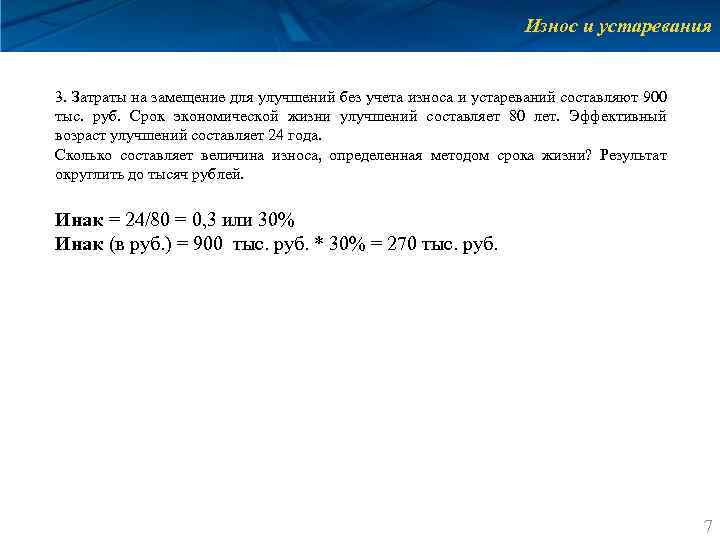 Износ и устаревания

3. Затраты на замещение для улучшений без учета износа и устареваний составляют 900 тыс. руб. Срок экономической жизни улучшений составляет 80 лет. Эффективный возраст улучшений составляет 24 года.
Сколько составляет величина износа, определенная методом срока жизни? Результат округлить до тысяч рублей.

Инак = 24/80 = 0,3 или 30%
Инак (в руб.) = 900 тыс. руб. * 30% = 270 тыс. руб.

7